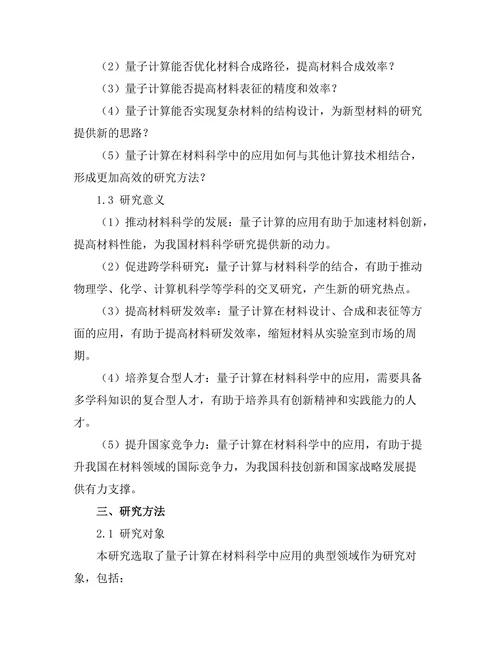 （2）量子计算能否优化材料合成路径，提高材料合成效率？

（3）量子计算能否提高材料表征的精度和效率？

（4）量子计算能否实现复杂材料的结构设计，为新型材料的研究提供新的思路？

（5）量子计算在材料科学中的应用如何与其他计算技术相结合，形成更加高效的研究方法？

1.3 研究意义

（1）推动材料科学的发展：量子计算的应用有助于加速材料创新，提高材料性能，为我国材料科学研究提供新的动力。

（2）促进跨学科研究：量子计算与材料科学的结合，有助于推动物理学、化学、计算机科学等学科的交叉研究，产生新的研究热点。

（3）提高材料研发效率：量子计算在材料设计、合成和表征等方面的应用，有助于提高材料研发效率，缩短材料从实验室到市场的周期。

（4）培养复合型人才：量子计算在材料科学中的应用，需要具备多学科知识的复合型人才，有助于培养具有创新精神和实践能力的人才。

（5）提升国家竞争力：量子计算在材料科学中的应用，有助于提升我国在材料领域的国际竞争力，为我国科技创新和国家战略发展提供有力支撑。

三、研究方法

2.1 研究对象

本研究选取了量子计算在材料科学中应用的典型领域作为研究对象，包括：